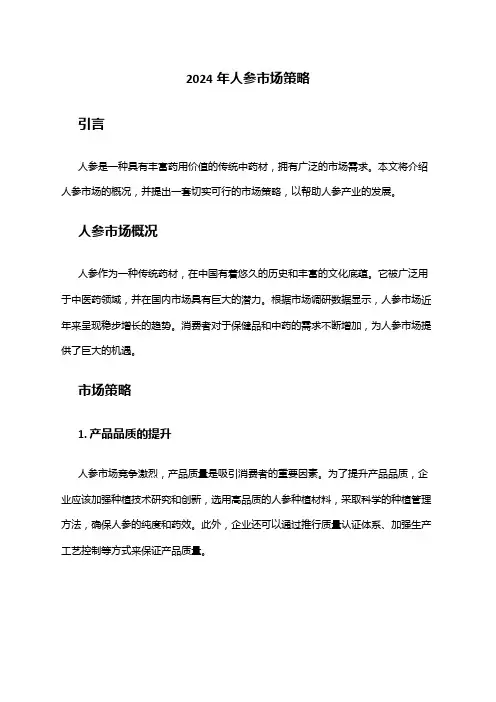 2024 年人参市场策略

引言

人参是一种具有丰富药用价值的传统中药材，拥有广泛的市场需求。本文将介绍人参市场的概况，并提出一套切实可行的市场策略，以帮助人参产业的发展。

人参市场概况

人参作为一种传统药材，在中国有着悠久的历史和丰富的文化底蕴。它被广泛用于中医药领域，并在国内市场具有巨大的潜力。根据市场调研数据显示，人参市场近年来呈现稳步增长的趋势。消费者对于保健品和中药的需求不断增加，为人参市场提供了巨大的机遇。

市场策略

1. 产品品质的提升

人参市场竞争激烈，产品质量是吸引消费者的重要因素。为了提升产品品质，企业应该加强种植技术研究和创新，选用高品质的人参种植材料，采取科学的种植管理方法，确保人参的纯度和药效。此外，企业还可以通过推行质量认证体系、加强生产工艺控制等方式来保证产品质量。